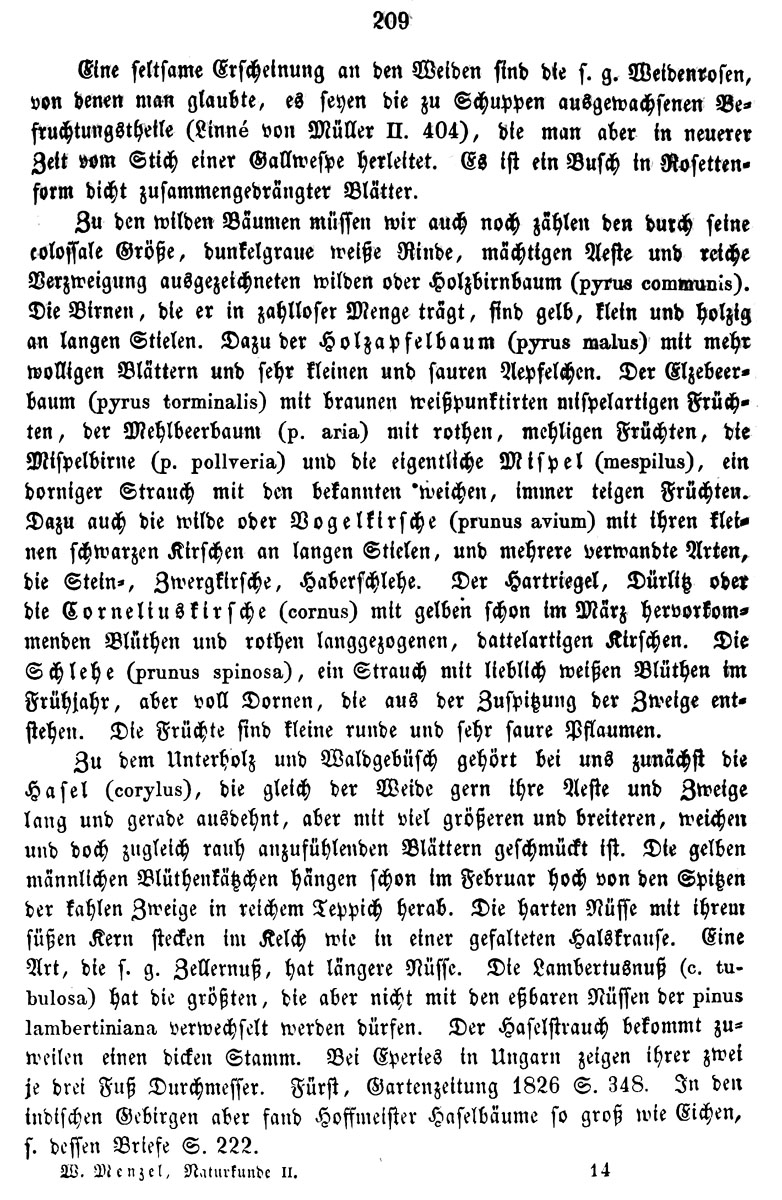 209

Eine seltsame Erscheinung an den Weiden sind die s. g. Weidenrosen, von denen man glaubte, es seyen die zu Schuppen ausgewachsenen Befruchtungstheile (Linné von Müller II. 404), die man aber in neuerer Zeit vom Stich einer Gallwespe herleitet. Es ist ein Busch in Rosettenform dicht zusammengedrängter Blätter.

Zu den wilden Bäumen müssen wir auch noch zählen den durch seine colossale Größe, dunkelgraue weiße Rinde, mächtigen Aeste und reiche Verzweigung ausgezeichneten wilden oder Holzbirnbaum (pyrus communis). Die Birnen, die er in zahlloser Menge trägt, sind gelb, klein und holzig an langen Stielen. Dazu der Holzapfelbaum (pyrus malus) mit mehr wolligen Blättern und sehr kleinen und sauren Aepfelchen. Der Elzebeerbaum (pyrus torminalis) mit braunen weißpunktirten mispelartigen Früchten, der Mehlbeerbaum (p. aria) mit rothen, mehligen Früchten, die Mispelbirne (p. pollveria) und die eigentliche Mispel (mespilus), ein dorniger Strauch mit den bekannten weichen, immer teigen Früchten. Dazu auch die wilde oder Vogelkirsche (prunus avium) mit ihren kleinen schwarzen Kirschen an langen Stielen, und mehrere verwandte Arten, die Stein-, Zwergkirsche, Haberschlehe. Der Hartriegel, Dürlitz oder die Corneliuskirsche (cornus) mit gelben schon im März hervorkommenden Blüthen und rothen langgezogenen, dattelartigen Kirschen. Die Schlehe (prunus spinosa), ein Strauch mit lieblich weißen Blüthen im Frühjahr, aber voll Dornen, die aus der Zuspitzung der Zweige entstehen. Die Früchte sind kleine runde und sehr saure Pflaumen.

Zu dem Unterholz und Waldgebüsch gehört bei uns zunächst die Hasel (corylus), die gleich der Weide gern ihre Aeste und Zweige lang und gerade ausdehnt, aber mit viel größeren und breiteren, weichen und doch zugleich rauh anzufühlenden Blättern geschmückt ist. Die gelben männlichen Blüthenkätzchen hängen schon im Februar hoch von den Spitzen der kahlen Zweige in reichem Teppich herab. Die harten Nüsse mit ihrem süßen Kern stecken im Kelch wie in einer gefalteten Halskrause. Eine Art, die s. g. Zellernuß, hat längere Nüsse. Die Lambertusnuß (c. tubulosa) hat die größten, die aber nicht mit den eßbaren Nüssen der pinus lambertiniana verwechselt werden dürfen. Der Haselstrauch bekommt zuweilen einen dicken Stamm. Bei Eperies in Ungarn zeigen ihrer zwei je drei Fuß Durchmesser. Fürst, Gartenzeitung 1826 S. 348. In den indischen Gebirgen aber fand Hoffmeister Haselbäume so groß wie Eichen, s. dessen Briefe S. 222.

W. Menzel, Naturkunde II. 14